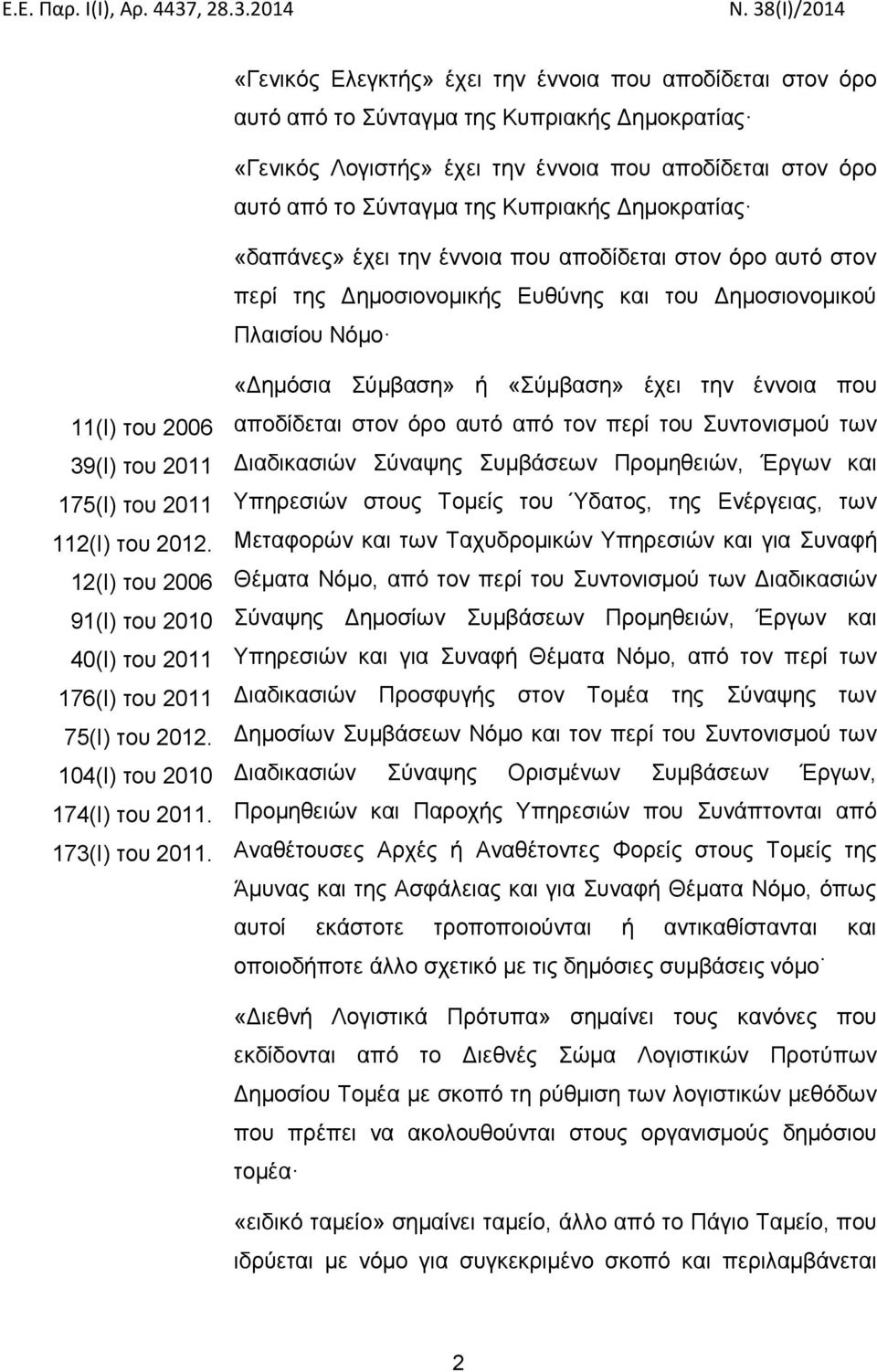 Ε.Ε. Παρ. Ι(Ι), Αρ. 4437, 28.3.2014

Ν. 38(Ι)/2014

«Γενικός Ελεγκτής» έχει την έννοια που αποδίδεται στον όρο αυτό από το Σύνταγμα της Κυπριακής Δημοκρατίας·

«Γενικός Λογιστής» έχει την έννοια που αποδίδεται στον όρο αυτό από το Σύνταγμα της Κυπριακής Δημοκρατίας·

«δαπάνες» έχει την έννοια που αποδίδεται στον όρο αυτό στον περί της Δημοσιονομικής Ευθύνης και του Δημοσιονομικού Πλαισίου Νόμο·

11(Ι) του 2006
39(Ι) του 2011
175(Ι) του 2011
112(Ι) του 2012.
12(Ι) του 2006
91(Ι) του 2010
40(Ι) του 2011
176(Ι) του 2011
75(Ι) του 2012.
104(Ι) του 2010
174(Ι) του 2011.
173(Ι) του 2011.

«Δημόσια Σύμβαση» ή «Σύμβαση» έχει την έννοια που αποδίδεται στον όρο αυτό από τον περί του Συντονισμού των Διαδικασιών Σύναψης Συμβάσεων Προμηθειών, Έργων και Υπηρεσιών στους Τομείς του Ύδατος, της Ενέργειας, των Μεταφορών και των Ταχυδρομικών Υπηρεσιών και για Συναφή Θέματα Νόμο, από τον περί του Συντονισμού των Διαδικασιών Σύναψης Δημοσίων Συμβάσεων Προμηθειών, Έργων και Υπηρεσιών και για Συναφή Θέματα Νόμο, από τον περί των Διαδικασιών Προσφυγής στον Τομέα της Σύναψης των Δημοσίων Συμβάσεων Νόμο και τον περί του Συντονισμού των Διαδικασιών Σύναψης Ορισμένων Συμβάσεων Έργων, Προμηθειών και Παροχής Υπηρεσιών που Συνάπτονται από Αναθέτουσες Αρχές ή Αναθέτοντες Φορείς στους Τομείς της Άμυνας και της Ασφάλειας και για Συναφή Θέματα Νόμο, όπως αυτοί εκάστοτε τροποποιούνται ή αντικαθίστανται και οποιοδήποτε άλλο σχετικό με τις δημόσιες συμβάσεις νόμο·

«Διεθνή Λογιστικά Πρότυπα» σημαίνει τους κανόνες που εκδίδονται από το Διεθνές Σώμα Λογιστικών Προτύπων Δημοσίου Τομέα με σκοπό τη ρύθμιση των λογιστικών μεθόδων που πρέπει να ακολουθούνται στους οργανισμούς δημόσιου τομέα·

«ειδικό ταμείο» σημαίνει ταμείο, άλλο από το Πάγιο Ταμείο, που ιδρύεται με νόμο για συγκεκριμένο σκοπό και περιλαμβάνεται

2